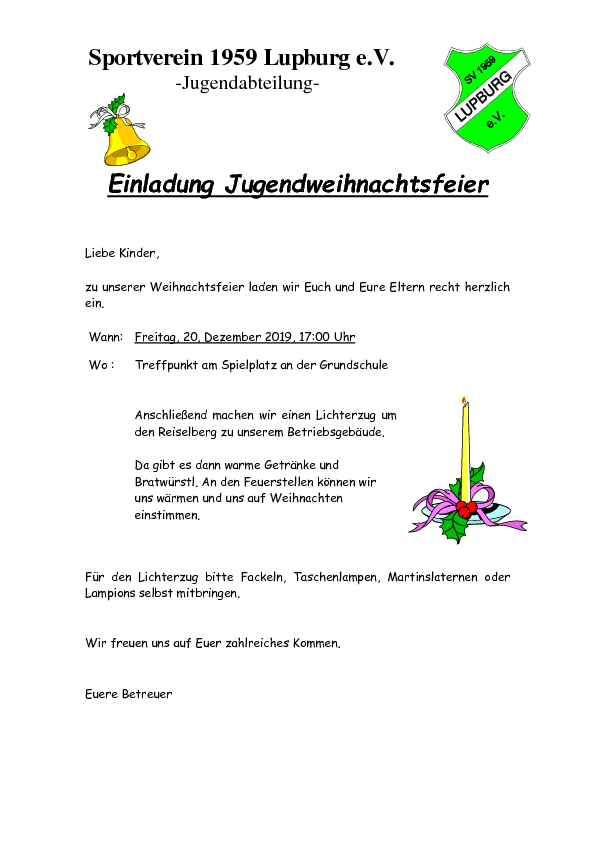 Sportverein 1959 Lupburg e.V.
-Jugendabteilung-

SV 1959
LUPBURG
e.V.

Einladung Jugendweihnachtsfeier

Liebe Kinder,

zu unserer Weihnachtsfeier laden wir Euch und Eure Eltern recht herzlich ein.

Wann: Freitag, 20. Dezember 2019, 17:00 Uhr

Wo : Treffpunkt am Spielplatz an der Grundschule

Anschließend machen wir einen Lichterzug um den Reiselberg zu unserem Betriebsgebäude.

Da gibt es dann warme Getränke und Bratwürstl. An den Feuerstellen können wir uns wärmen und uns auf Weihnachten einstimmen.

Für den Lichterzug bitte Fackeln, Taschenlampen, Martinslaternen oder Lampions selbst mitbringen.

Wir freuen uns auf Euer zahlreiches Kommen.

Euere Betreuer